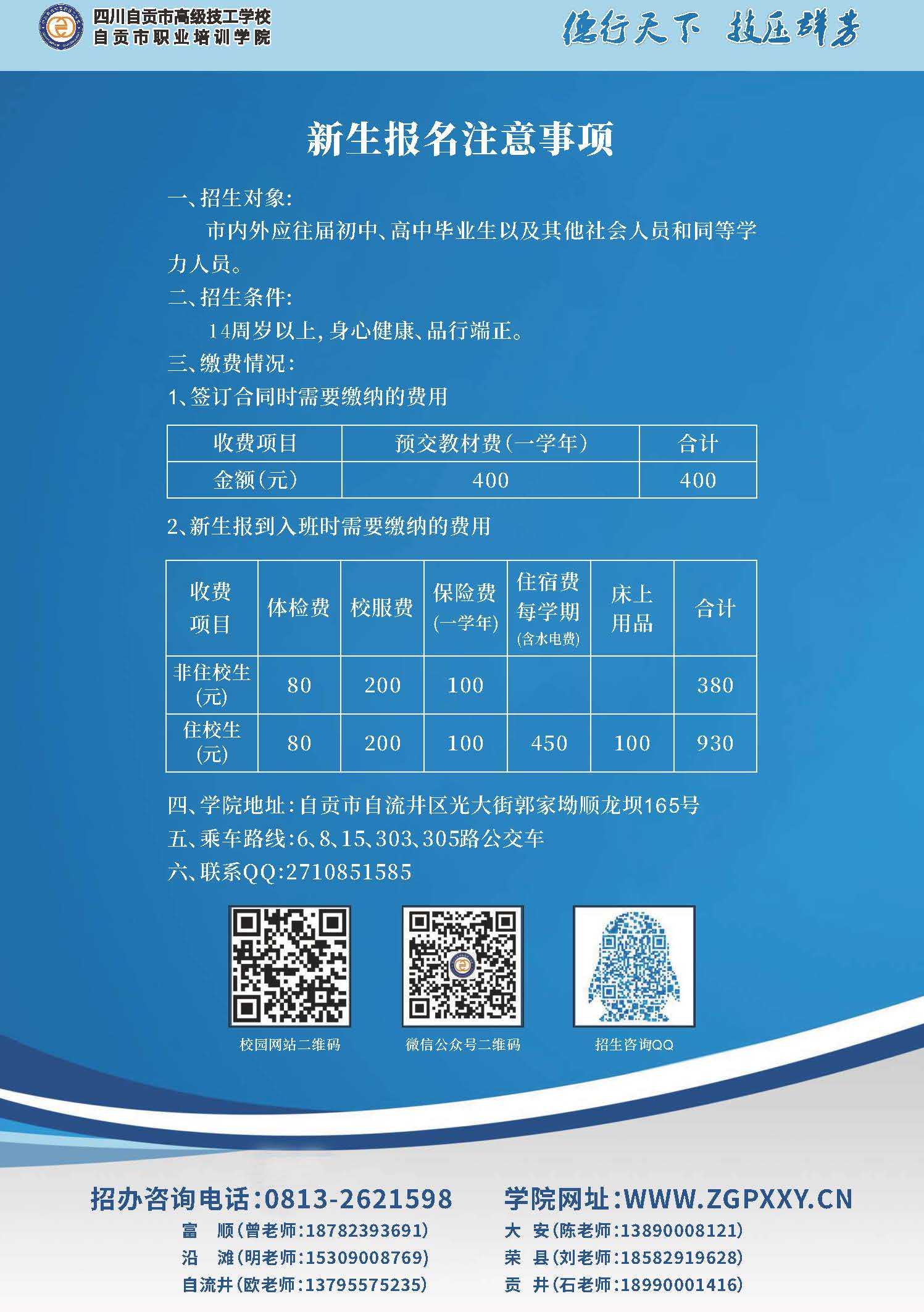 四川自贡市高级技工学校
自贡市职业培训学院

德行天下 技压群芳

新生报名注意事项

一、招生对象:
市内外应往届初中、高中毕业生以及其他社会人员和同等学力人员。
二、招生条件:
14周岁以上,身心健康、品行端正。
三、缴费情况:
1、签订合同时需要缴纳的费用

| 收费项目 | 预交教材费(一学年) | 合计 |
|---|---|---|
| 金额(元) | 400 | 400 |

2、新生报到入班时需要缴纳的费用

| 收费项目 | 体检费 | 校服费 | 保险费(一学年) | 住宿费每学期(含水电费) | 床上用品 | 合计 |
|---|---|---|---|---|---|---|
| 非住校生(元) | 80 | 200 | 100 | | | 380 |
| 住校生(元) | 80 | 200 | 100 | 450 | 100 | 930 |

四、学院地址:自贡市自流井区光大街郭家坳顺龙坝165号
五、乘车路线:6、8、15、303、305路公交车
六、联系QQ:2710851585

校园网站二维码
微信公众号二维码
招生咨询QQ

招办咨询电话:0813-2621598
富 顺(曾老师:18782393691)
沿 滩(明老师:15309008769)
自流井(欧老师:13795575235)

学院网址:WWW.ZGPXXY.CN
大 安(陈老师:13890008121)
荣 县(刘老师:18582919628)
贡 井(石老师:18990001416)